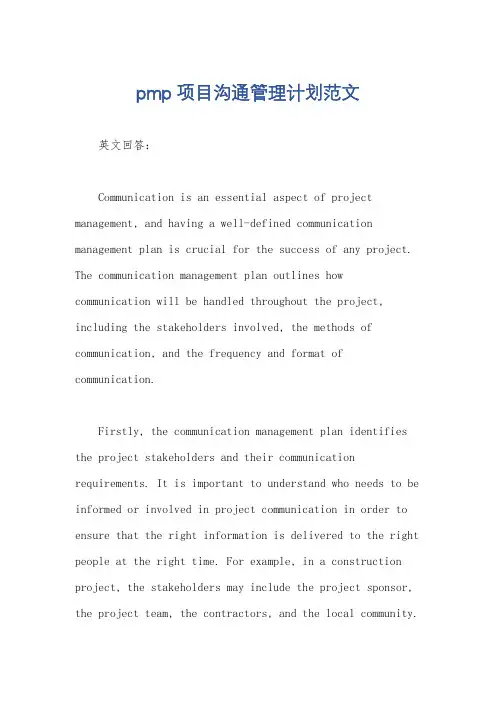 pmp 项目沟通管理计划范文

英文回答：

Communication is an essential aspect of project management, and having a well-defined communication management plan is crucial for the success of any project. The communication management plan outlines how communication will be handled throughout the project, including the stakeholders involved, the methods of communication, and the frequency and format of communication.

Firstly, the communication management plan identifies the project stakeholders and their communication requirements. It is important to understand who needs to be informed or involved in project communication in order to ensure that the right information is delivered to the right people at the right time. For example, in a construction project, the stakeholders may include the project sponsor, the project team, the contractors, and the local community.